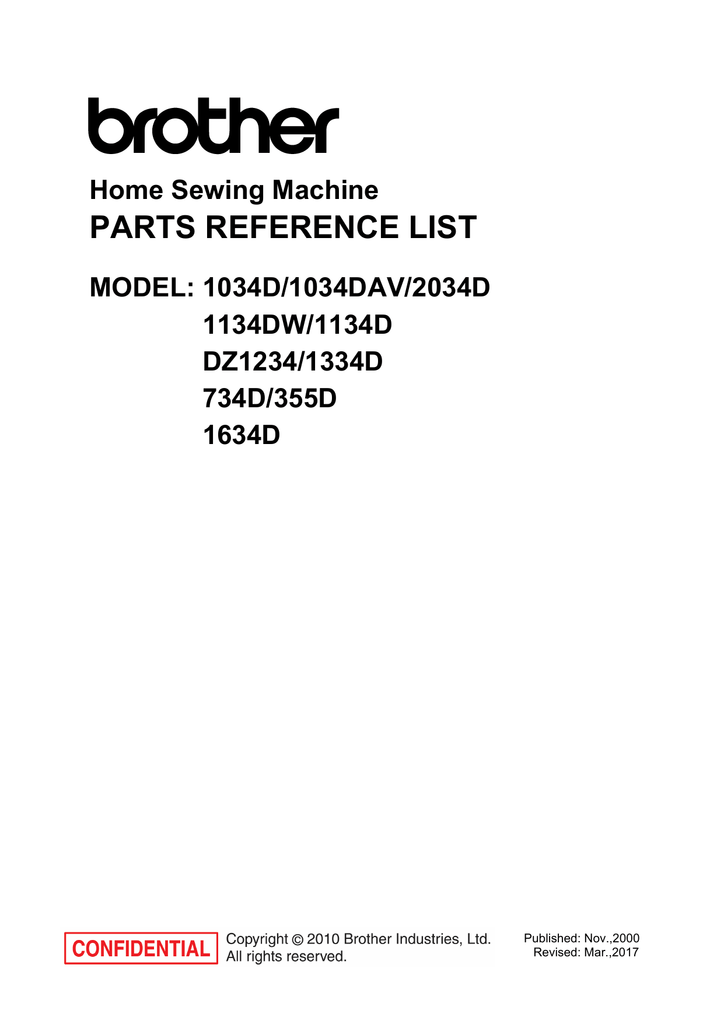 brother

Home Sewing Machine
PARTS REFERENCE LIST

MODEL: 1034D/1034DAV/2034D
1134DW/1134D
DZ1234/1334D
734D/355D
1634D

CONFIDENTIAL

Copyright © 2010 Brother Industries, Ltd.
All rights reserved.

Published: Nov.,2000
Revised: Mar.,2017